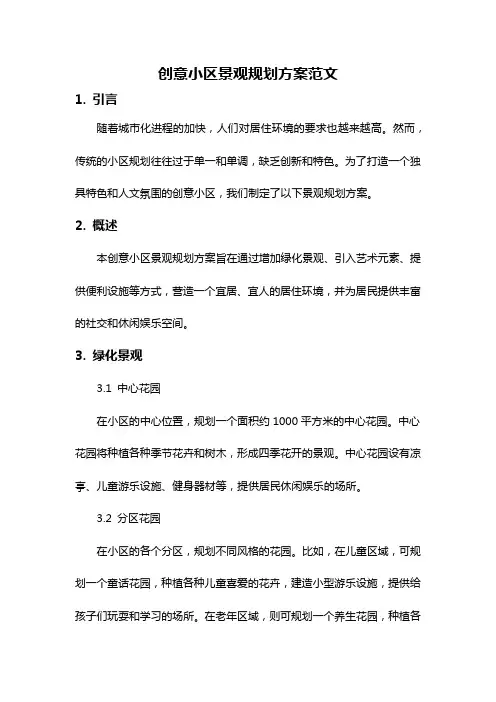 创意小区景观规划方案范文

1. 引言

随着城市化进程的加快，人们对居住环境的要求也越来越高。然而，传统的小区规划往往过于单一和单调，缺乏创新和特色。为了打造一个独具特色和人文氛围的创意小区，我们制定了以下景观规划方案。

2. 概述

本创意小区景观规划方案旨在通过增加绿化景观、引入艺术元素、提供便利设施等方式，营造一个宜居、宜人的居住环境，并为居民提供丰富的社交和休闲娱乐空间。

3. 绿化景观

3.1 中心花园

在小区的中心位置，规划一个面积约 1000 平方米的中心花园。中心花园将种植各种季节花卉和树木，形成四季花开的景观。中心花园设有凉亭、儿童游乐设施、健身器材等，提供居民休闲娱乐的场所。

3.2 分区花园

在小区的各个分区，规划不同风格的花园。比如，在儿童区域，可规划一个童话花园，种植各种儿童喜爱的花卉，建造小型游乐设施，提供给孩子们玩耍和学习的场所。在老年区域，则可规划一个养生花园，种植各